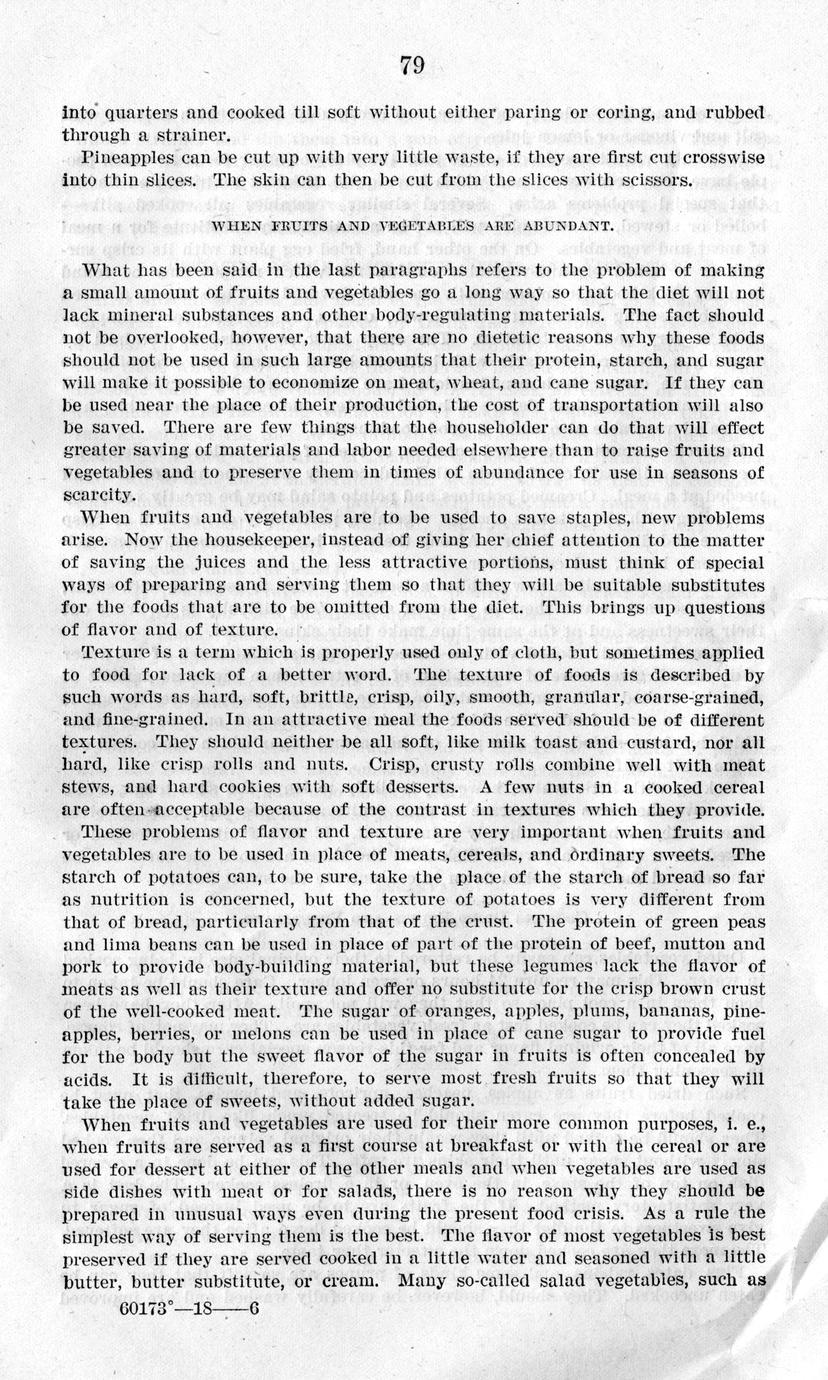 79

into quarters and cooked till soft without either paring or coring, and rubbed through a strainer.

Pineapples can be cut up with very little waste, if they are first cut crosswise into thin slices. The skin can then be cut from the slices with scissors.

WHEN FRUITS AND VEGETABLES ARE ABUNDANT.

What has been said in the last paragraphs refers to the problem of making a small amount of fruits and vegetables go a long way so that the diet will not lack mineral substances and other body-regulating materials. The fact should not be overlooked, however, that there are no dietetic reasons why these foods should not be used in such large amounts that their protein, starch, and sugar will make it possible to economize on meat, wheat, and cane sugar. If they can be used near the place of their production, the cost of transportation will also be saved. There are few things that the householder can do that will effect greater saving of materials and labor needed elsewhere than to raise fruits and vegetables and to preserve them in times of abundance for use in seasons of scarcity.

When fruits and vegetables are to be used to save staples, new problems arise. Now the housekeeper, instead of giving her chief attention to the matter of saving the juices and the less attractive portions, must think of special ways of preparing and serving them so that they will be suitable substitutes for the foods that are to be omitted from the diet. This brings up questions of flavor and of texture.

Texture is a term which is properly used only of cloth, but sometimes applied to food for lack of a better word. The texture of foods is described by such words as hard, soft, brittle, crisp, oily, smooth, granular, coarse-grained, and fine-grained. In an attractive meal the foods served should be of different textures. They should neither be all soft, like milk toast and custard, nor all hard, like crisp rolls and nuts. Crisp, crusty rolls combine well with meat stews, and hard cookies with soft desserts. A few nuts in a cooked cereal are often acceptable because of the contrast in textures which they provide.

These problems of flavor and texture are very important when fruits and vegetables are to be used in place of meats, cereals, and ordinary sweets. The starch of potatoes can, to be sure, take the place of the starch of bread so far as nutrition is concerned, but the texture of potatoes is very different from that of bread, particularly from that of the crust. The protein of green peas and lima beans can be used in place of part of the protein of beef, mutton and pork to provide body-building material, but these legumes lack the flavor of meats as well as their texture and offer no substitute for the crisp brown crust of the well-cooked meat. The sugar of oranges, apples, plums, bananas, pineapples, berries, or melons can be used in place of cane sugar to provide fuel for the body but the sweet flavor of the sugar in fruits is often concealed by acids. It is difficult, therefore, to serve most fresh fruits so that they will take the place of sweets, without added sugar.

When fruits and vegetables are used for their more common purposes, i. e., when fruits are served as a first course at breakfast or with the cereal or are used for dessert at either of the other meals and when vegetables are used as side dishes with meat or for salads, there is no reason why they should be prepared in unusual ways even during the present food crisis. As a rule the simplest way of serving them is the best. The flavor of most vegetables is best preserved if they are served cooked in a little water and seasoned with a little butter, butter substitute, or cream. Many so-called salad vegetables, such as

60173°—18——6